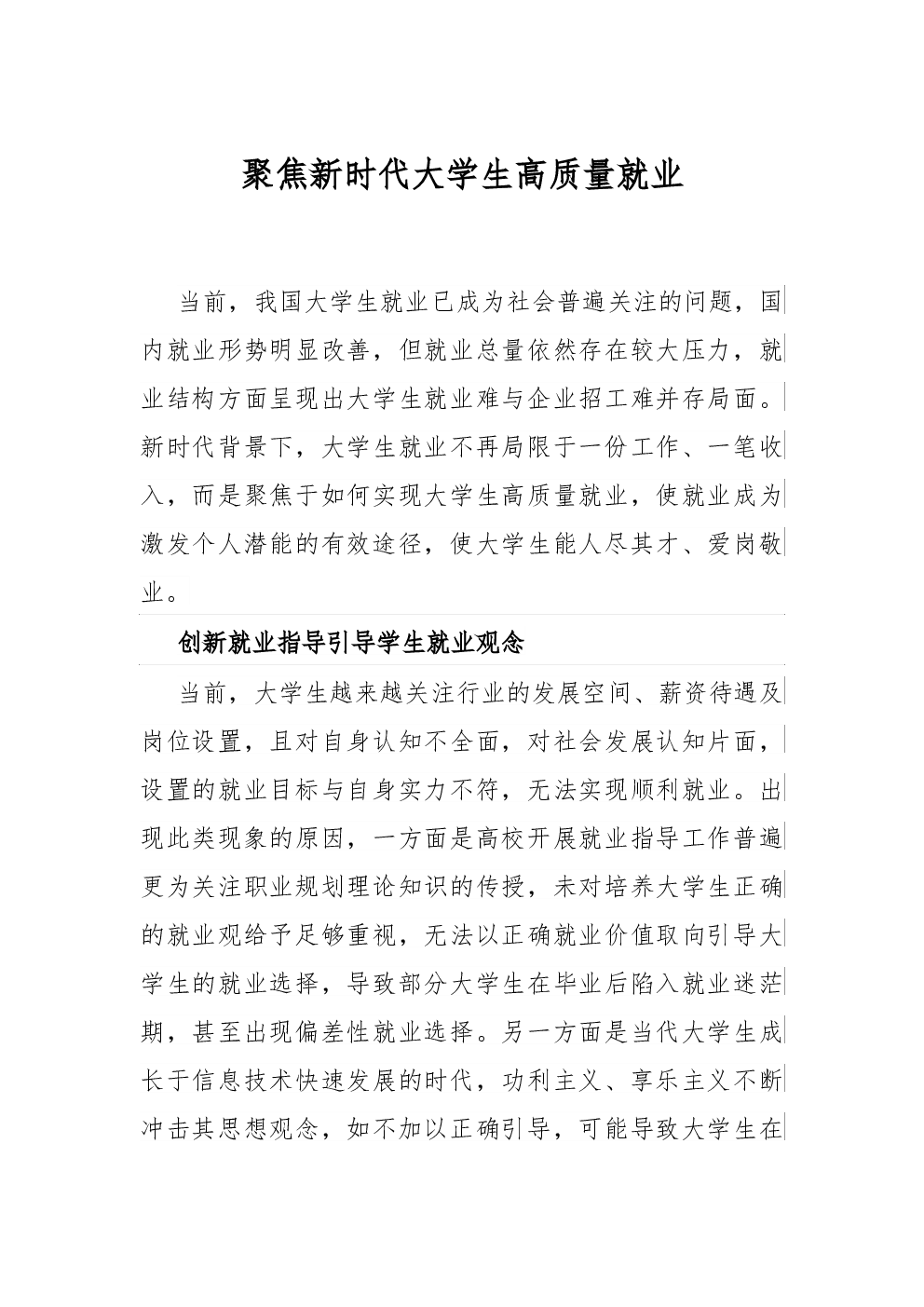 聚焦新时代大学生高质量就业

当前，我国大学生就业已成为社会普遍关注的问题，国内就业形势明显改善，但就业总量依然存在较大压力，就业结构方面呈现出大学生就业难与企业招工难并存局面。新时代背景下，大学生就业不再局限于一份工作、一笔收入，而是聚焦于如何实现大学生高质量就业，使就业成为激发个人潜能的有效途径，使大学生能人尽其才、爱岗敬业。

创新就业指导引导学生就业观念

当前，大学生越来越关注行业的发展空间、薪资待遇及岗位设置，且对自身认知不全面，对社会发展认知片面，设置的就业目标与自身实力不符，无法实现顺利就业。出现此类现象的原因，一方面是高校开展就业指导工作普遍更为关注职业规划理论知识的传授，未对培养大学生正确的就业观给予足够重视，无法以正确就业价值取向引导大学生的就业选择，导致部分大学生在毕业后陷入就业迷茫期，甚至出现偏差性就业选择。另一方面是当代大学生成长于信息技术快速发展的时代，功利主义、享乐主义不断冲击其思想观念，如不加以正确引导，可能导致大学生在